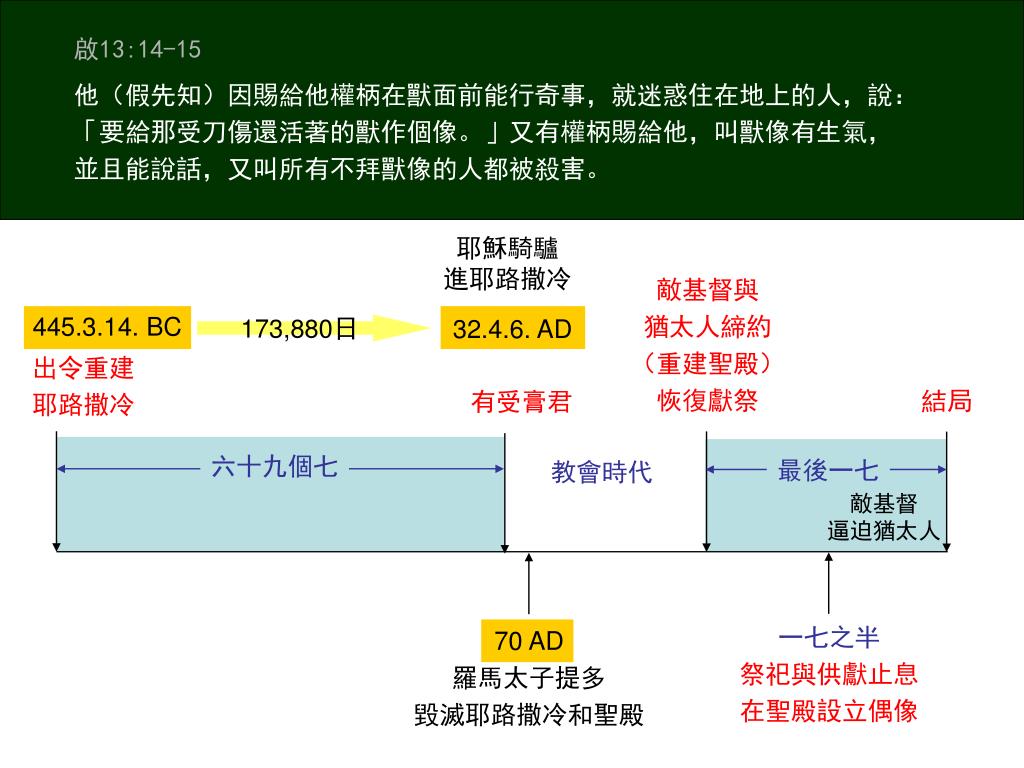 啟13:14-15

他（假先知）因賜給他權柄在獸面前能行奇事，就迷惑住在地上的人，說：「要給那受刀傷還活著的獸作個像。」又有權柄賜給他，叫獸像有生氣，並且能說話，又叫所有不拜獸像的人都被殺害。

耶穌騎驢
進耶路撒冷

445.3.14. BC

173,880日

32.4.6. AD

敵基督與
猶太人締約
（重建聖殿）
恢復獻祭

出令重建
耶路撒冷

有受膏君

結局

六十九個七

教會時代

最後一七

敵基督
逼迫猶太人

70 AD
羅馬太子提多
毀滅耶路撒冷和聖殿

一七之半
祭祀與供獻止息
在聖殿設立偶像